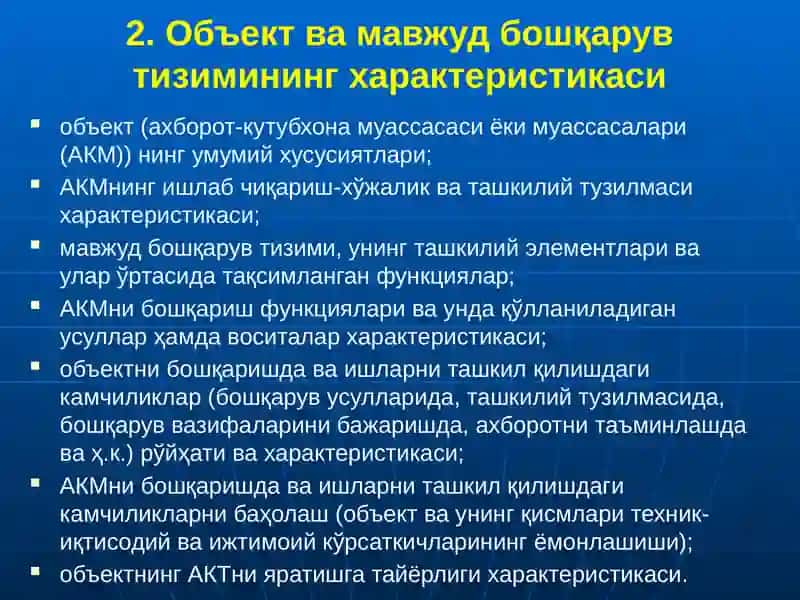 2. Объект ва мавжуд бошқарув тизимининг характеристикаси

▪ объект (ахборот-кутубхона муассасаси ёки муассасалари (АКМ)) нинг умумий хусусиятлари;
▪ АКМнинг ишлаб чиқариш-хўжалик ва ташкилий тузилмаси характеристикаси;
▪ мавжуд бошқарув тизими, унинг ташкилий элементлари ва улар ўртасида тақсимланган функциялар;
▪ АКМни бошқариш функциялари ва унда қўлланиладиган усуллар ҳамда воситалар характеристикаси;
▪ объектни бошқаришда ва ишларни ташкил қилишдаги камчиликлар (бошқарув усулларида, ташкилий тузилмасида, бошқарув вазифаларини бажаришда, ахборотни таъминлашда ва ҳ.к.) рўйҳати ва характеристикаси;
▪ АКМни бошқаришда ва ишларни ташкил қилишдаги камчиликларни баҳолаш (объект ва унинг қисмлари техник-иқтисодий ва ижтимоий кўрсаткичларининг ёмонлашиши);
▪ объектнинг АКТни яратишга тайёрлиги характеристикаси.